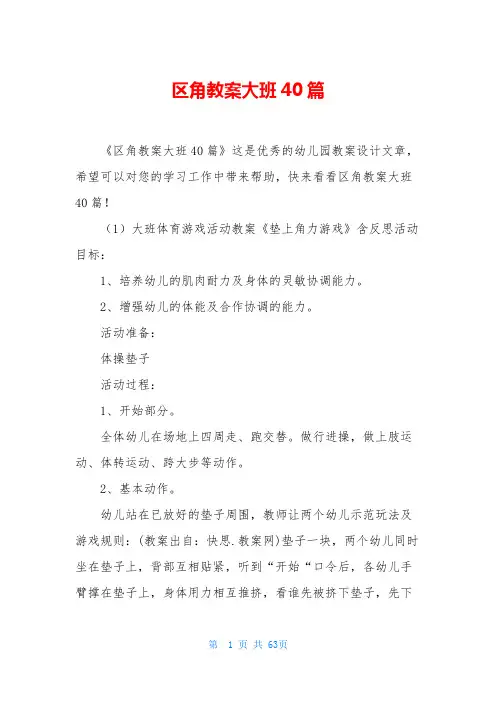 区角教案大班40篇

《区角教案大班40篇》这是优秀的幼儿园教案设计文章，希望可以对您的学习工作中带来帮助，快来看看区角教案大班40篇！

（1）大班体育游戏活动教案《垫上角力游戏》含反思活动目标：

1、培养幼儿的肌肉耐力及身体的灵敏协调能力。

2、增强幼儿的体能及合作协调的能力。

活动准备：

体操垫子

活动过程：

1、开始部分。

全体幼儿在场地上四周走、跑交替。做行进操，做上肢运动、体转运动、跨大步等动作。

2、基本动作。

幼儿站在已放好的垫子周围，教师让两个幼儿示范玩法及游戏规则：(教案出自：快思.教案网)垫子一块，两个幼儿同时坐在垫子上，背部互相贴紧，听到“开始“口令后，各幼儿手臂撑在垫子上，身体用力相互推挤，看谁先被挤下垫子，先下

第 1 页 共 63页